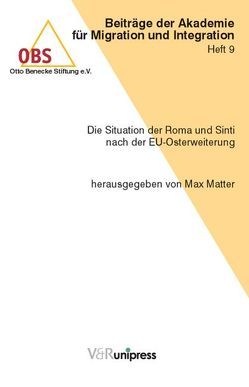 OBS
Otto Benecke Stiftung e.V.

Beiträge der Akademie für Migration und Integration
Heft 9

Die Situation der Roma und Sinti nach der EU-Osterweiterung

herausgegeben von Max Matter

V&R unipress